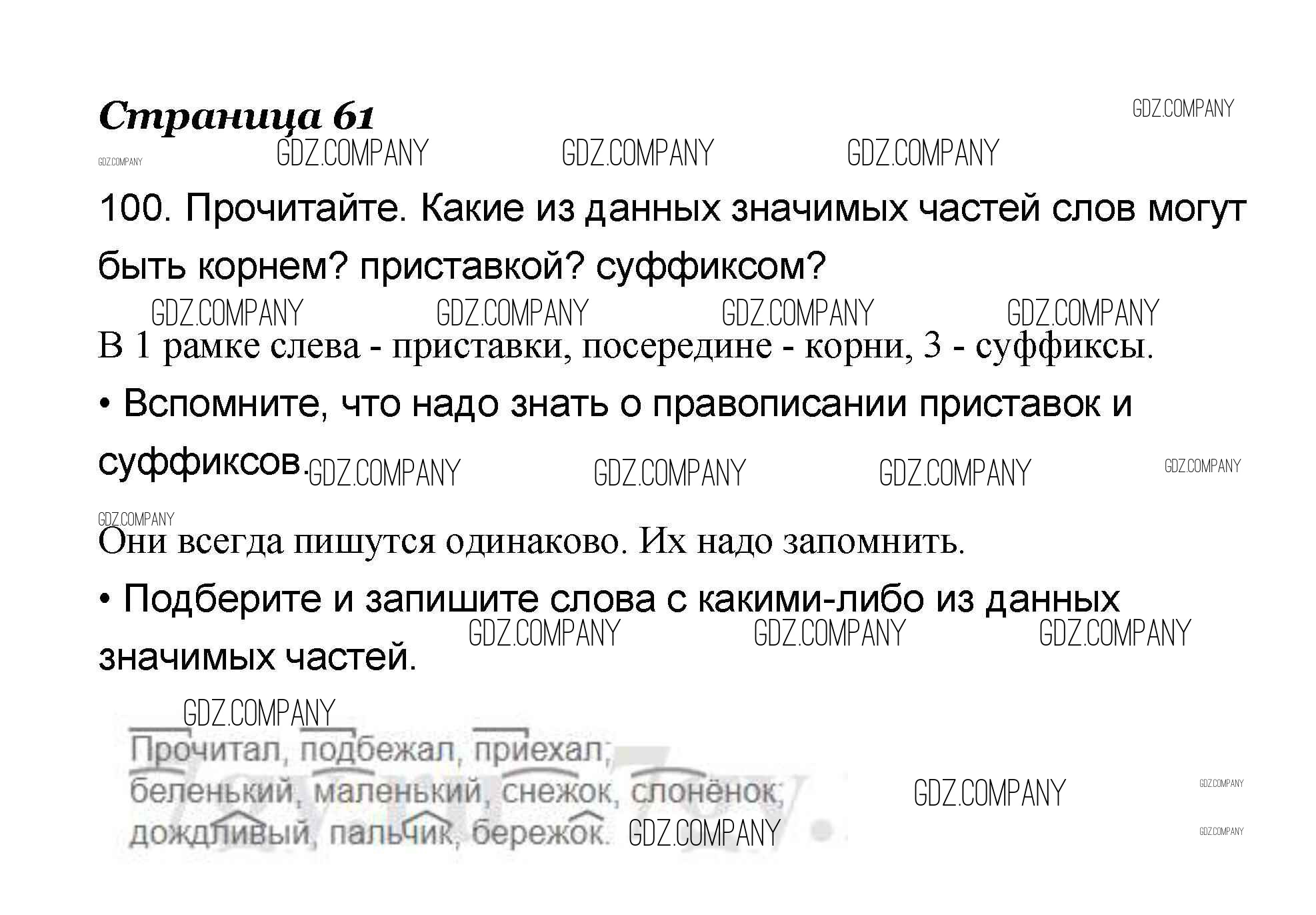 Страница 61

100. Прочитайте. Какие из данных значимых частей слов могут быть корнем? приставкой? суффиксом?

В 1 рамке слева - приставки, посередине - корни, 3 - суффиксы.

• Вспомните, что надо знать о правописании приставок и суффиксов.

Они всегда пишутся одинаково. Их надо запомнить.

• Подберите и запишите слова с какими-либо из данных значимых частей.

Прочитал, подбежал, приехал;
беленький, маленький, снежок, слонёнок;
дождливый, пальчик, бережок.

GDZ.COMPANY